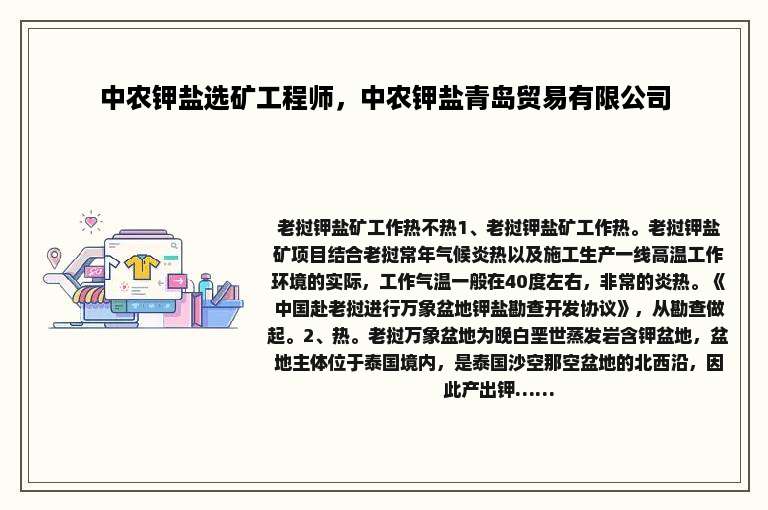 中农钾盐选矿工程师，中农钾盐青岛贸易有限公司

老挝钾盐矿工作热不热1、老挝钾盐矿工作热。老挝钾盐矿项目结合老挝常年气候炎热以及施工生产一线高温工作环境的实际，工作气温一般在40度左右，非常的炎热。《中国赴老挝进行万象盆地钾盐勘查开发协议》，从勘查做起。2、热。老挝万象盆地为晚白垩世蒸发岩含钾盆地，盆地主体位于泰国境内，是泰国沙空那空盆地的北西沿，因此产出钾......